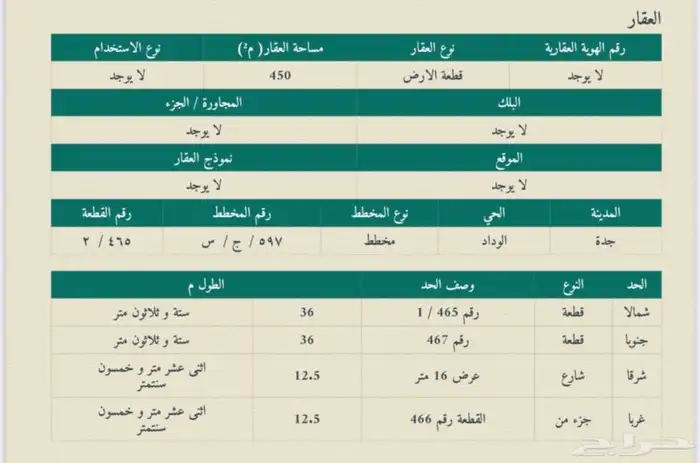 العقار

| رقم الهوية العقارية | نوع العقار | مساحة العقار( م²) | نوع الاستخدام |
|---|---|---|---|
| لا يوجد | قطعة الارض | 450 | لا يوجد |

| البلك | المجاورة / الجزء |
|---|---|
| لا يوجد | لا يوجد |

| الموقع | نموذج العقار |
|---|---|
| لا يوجد | لا يوجد |

| المدينة | الحي | نوع المخطط | رقم المخطط | رقم القطعة |
|---|---|---|---|---|
| جدة | الوداد | مخطط | ٥٩٧ / ج / س | ٤٦٥ / ٢ |

| الحد | النوع | وصف الحد | الطول م | |
|---|---|---|---|---|
| شمالا | قطعة | رقم 465 / 1 | 36 | ستة و ثلاثون متر |
| جنوبا | قطعة | رقم 467 | 36 | ستة و ثلاثون متر |
| شرقا | شارع | عرض 16 متر | 12.5 | اثنى عشر متر و خمسون سنتمتر |
| غربا | جزء من | القطعة رقم 466 | 12.5 | اثنى عشر متر و خمسون سنتمتر |

حراج